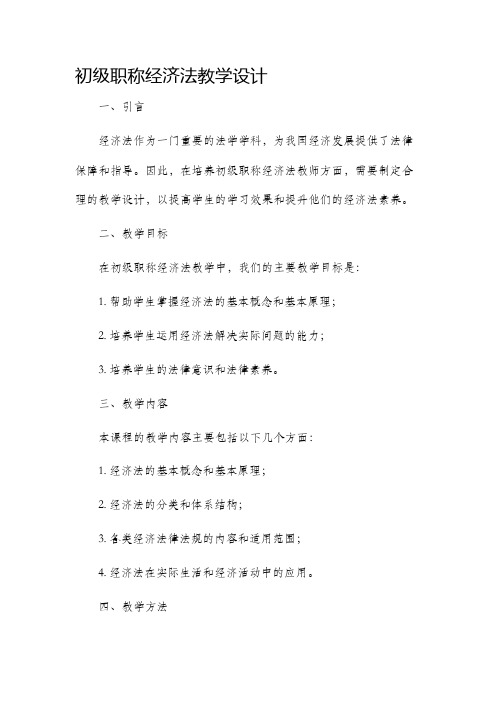 初级职称经济法教学设计

一、引言

经济法作为一门重要的法学学科，为我国经济发展提供了法律保障和指导。因此，在培养初级职称经济法教师方面，需要制定合理的教学设计，以提高学生的学习效果和提升他们的经济法素养。

二、教学目标

在初级职称经济法教学中，我们的主要教学目标是：

1. 帮助学生掌握经济法的基本概念和基本原理；

2. 培养学生运用经济法解决实际问题的能力；

3. 培养学生的法律意识和法律素养。

三、教学内容

本课程的教学内容主要包括以下几个方面：

1. 经济法的基本概念和基本原理；

2. 经济法的分类和体系结构；

3. 各类经济法律法规的内容和适用范围；

4. 经济法在实际生活和经济活动中的应用。

四、教学方法